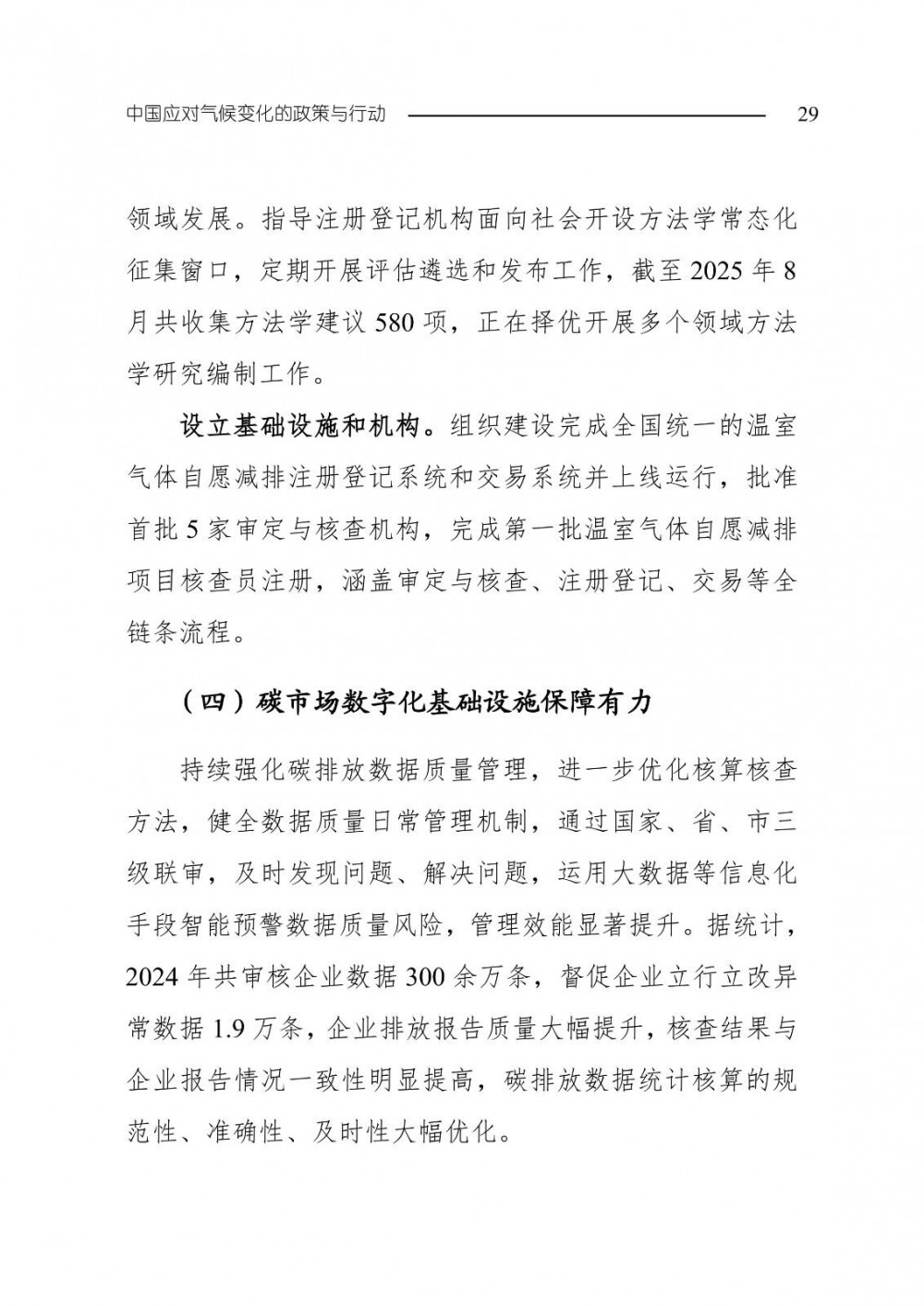 中国应对气候变化的政策与行动 29

领域发展。指导注册登记机构面向社会开设方法学常态化征集窗口，定期开展评估遴选和发布工作，截至 2025 年 8 月共收集方法学建议 580 项，正在择优开展多个领域方法学研究编制工作。

设立基础设施和机构。组织建设完成全国统一的温室气体自愿减排注册登记系统和交易系统并上线运行，批准首批 5 家审定与核查机构，完成第一批温室气体自愿减排项目核查员注册，涵盖审定与核查、注册登记、交易等全链条流程。

（四）碳市场数字化基础设施保障有力

持续强化碳排放数据质量管理，进一步优化核算核查方法，健全数据质量日常管理机制，通过国家、省、市三级联审，及时发现问题、解决问题，运用大数据等信息化手段智能预警数据质量风险，管理效能显著提升。据统计，2024 年共审核企业数据 300 余万条，督促企业立行立改异常数据 1.9 万条，企业排放报告质量大幅提升，核查结果与企业报告情况一致性明显提高，碳排放数据统计核算的规范性、准确性、及时性大幅优化。